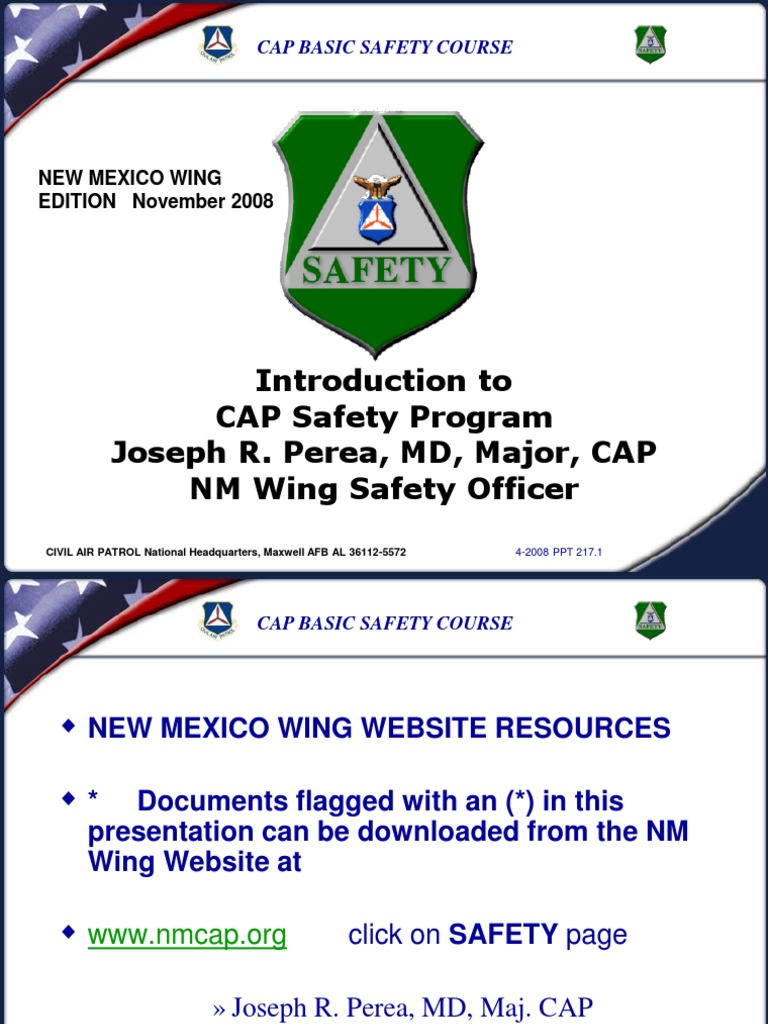 CAP BASIC SAFETY COURSE

NEW MEXICO WING EDITION November 2008

SAFETY

Introduction to
CAP Safety Program
Joseph R. Perea, MD, Major, CAP
NM Wing Safety Officer

CIVIL AIR PATROL National Headquarters, Maxwell AFB AL 36112-5572

4-2008 PPT 217.1

CAP BASIC SAFETY COURSE

NEW MEXICO WING WEBSITE RESOURCES

* Documents flagged with an (*) in this presentation can be downloaded from the NM Wing Website at

www.nmcap.org click on SAFETY page

» Joseph R. Perea, MD, Maj. CAP